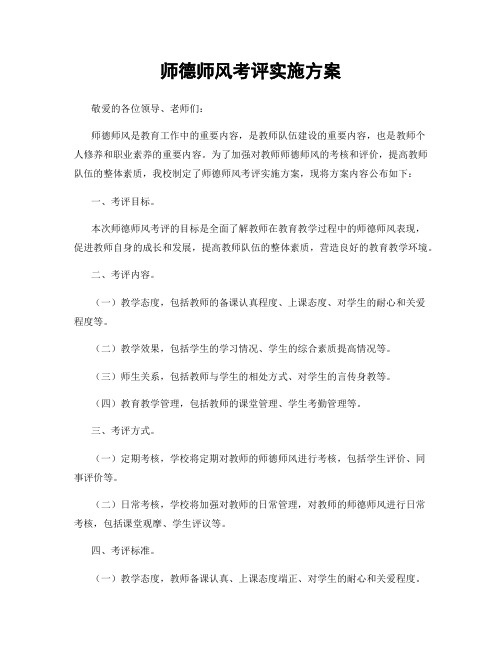 师德师风考评实施方案

敬爱的各位领导、老师们:

师德师风是教育工作中的重要内容，是教师队伍建设的重要内容，也是教师个人修养和职业素养的重要内容。为了加强对教师师德师风的考核和评价，提高教师队伍的整体素质，我校制定了师德师风考评实施方案，现将方案内容公布如下:

一、考评目标。

本次师德师风考评的目标是全面了解教师在教育教学过程中的师德师风表现，促进教师自身的成长和发展，提高教师队伍的整体素质，营造良好的教育教学环境。

二、考评内容。

（一）教学态度，包括教师的备课认真程度、上课态度、对学生的耐心和关爱程度等。

（二）教学效果，包括学生的学习情况、学生的综合素质提高情况等。

（三）师生关系，包括教师与学生的相处方式、对学生的言传身教等。

（四）教育教学管理，包括教师的课堂管理、学生考勤管理等。

三、考评方式。

（一）定期考核，学校将定期对教师的师德师风进行考核，包括学生评价、同事评价等。

（二）日常考核，学校将加强对教师的日常管理，对教师的师德师风进行日常考核，包括课堂观摩、学生评议等。

四、考评标准。

（一）教学态度，教师备课认真、上课态度端正、对学生的耐心和关爱程度。